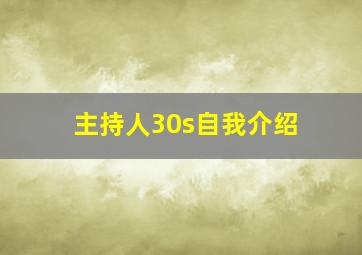 主持人30s自我介绍